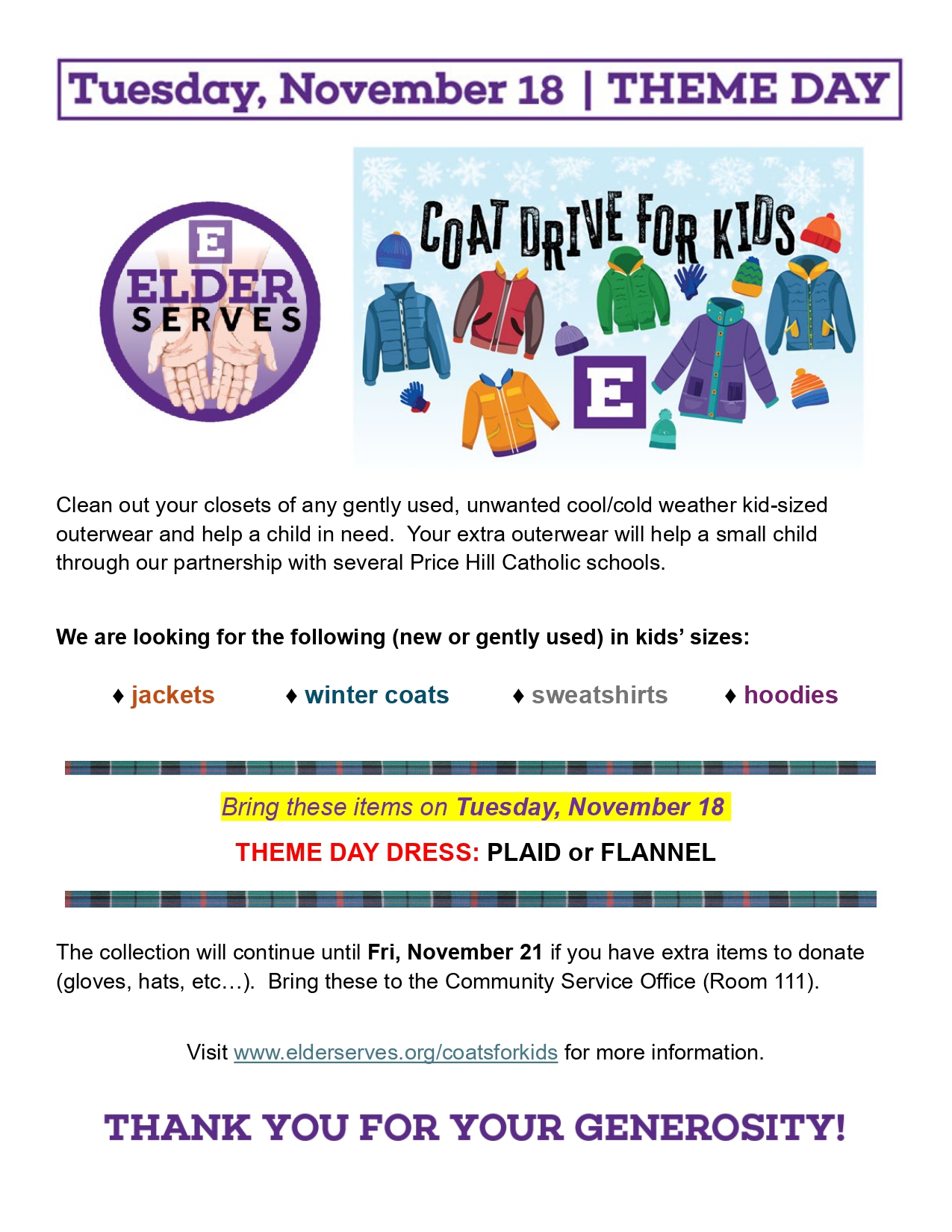 Tuesday, November 18 | THEME DAY

E
ELDER
SERVES

COAT DRIVE FOR KIDS

E

Clean out your closets of any gently used, unwanted cool/cold weather kid-sized outerwear and help a child in need. Your extra outerwear will help a small child through our partnership with several Price Hill Catholic schools.

We are looking for the following (new or gently used) in kids' sizes:

♦ jackets ♦ winter coats ♦ sweatshirts ♦ hoodies

Bring these items on Tuesday, November 18

THEME DAY DRESS: PLAID or FLANNEL

The collection will continue until Fri, November 21 if you have extra items to donate (gloves, hats, etc…). Bring these to the Community Service Office (Room 111).

Visit www.elderserves.org/coatsforkids for more information.

THANK YOU FOR YOUR GENEROSITY!